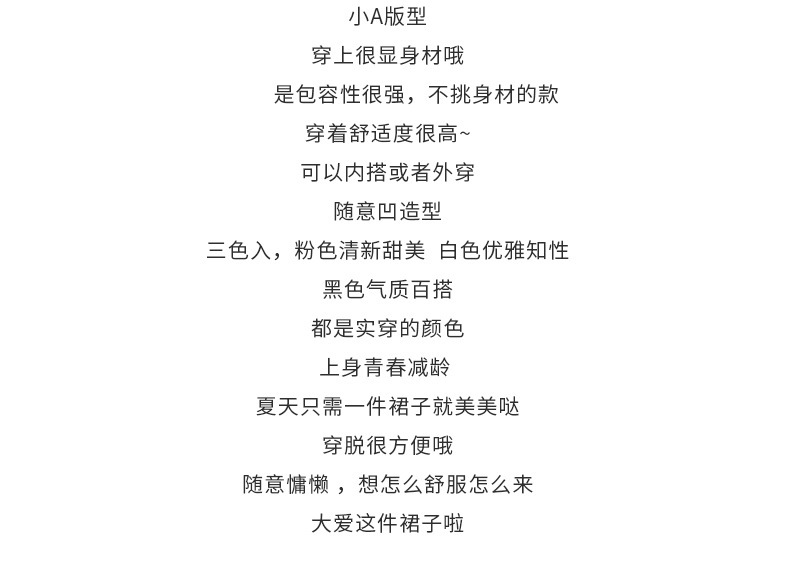 小A版型

穿上很显身材哦

是包容性很强，不挑身材的款

穿着舒适度很高~

可以内搭或者外穿

随意凹造型

三色入，粉色清新甜美 白色优雅知性

黑色气质百搭

都是实穿的颜色

上身青春减龄

夏天只需一件裙子就美美哒

穿脱很方便哦

随意慵懒，想怎么舒服怎么来

大爱这件裙子啦